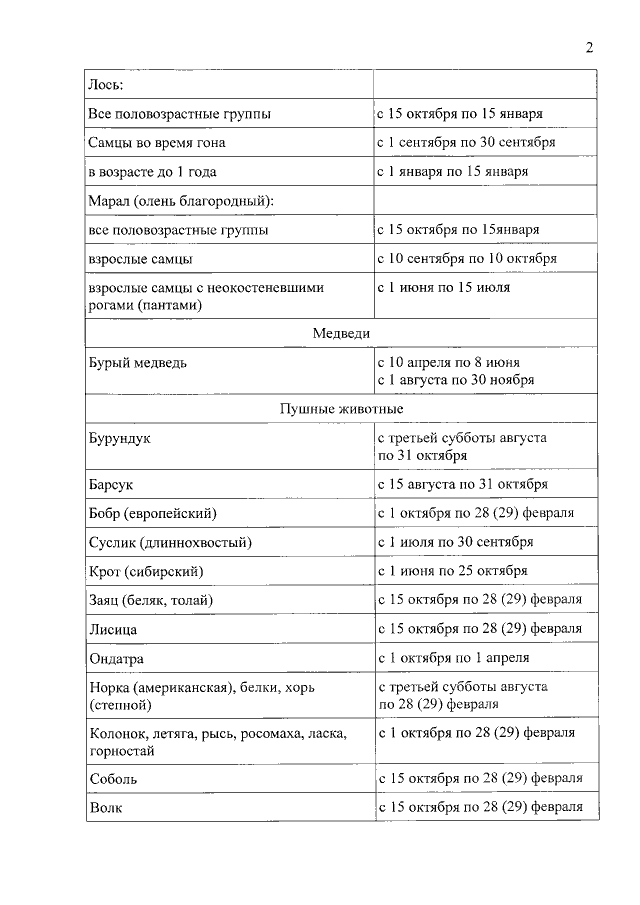 2

| Лось: | |
|---|---|
| Все половозрастные группы | с 15 октября по 15 января |
| Самцы во время гона | с 1 сентября по 30 сентября |
| в возрасте до 1 года | с 1 января по 15 января |
| Марал (олень благородный): | |
| все половозрастные группы | с 15 октября по 15января |
| взрослые самцы | с 10 сентября по 10 октября |
| взрослые самцы с неокостеневшими рогами (пантами) | с 1 июня по 15 июля |
| Медведи | |
| Бурый медведь | с 10 апреля по 8 июня с 1 августа по 30 ноября |
| Пушные животные | |
| Бурундук | с третьей субботы августа по 31 октября |
| Барсук | с 15 августа по 31 октября |
| Бобр (европейский) | с 1 октября по 28 (29) февраля |
| Суслик (длиннохвостый) | с 1 июля по 30 сентября |
| Крот (сибирский) | с 1 июня по 25 октября |
| Заяц (беляк, толай) | с 15 октября по 28 (29) февраля |
| Лисица | с 15 октября по 28 (29) февраля |
| Ондатра | с 1 октября по 1 апреля |
| Норка (американская), белки, хорь (степной) | с третьей субботы августа по 28 (29) февраля |
| Колонок, летяга, рысь, росомаха, ласка, горностай | с 1 октября по 28 (29) февраля |
| Соболь | с 15 октября по 28 (29) февраля |
| Волк | с 15 октября по 28 (29) февраля |